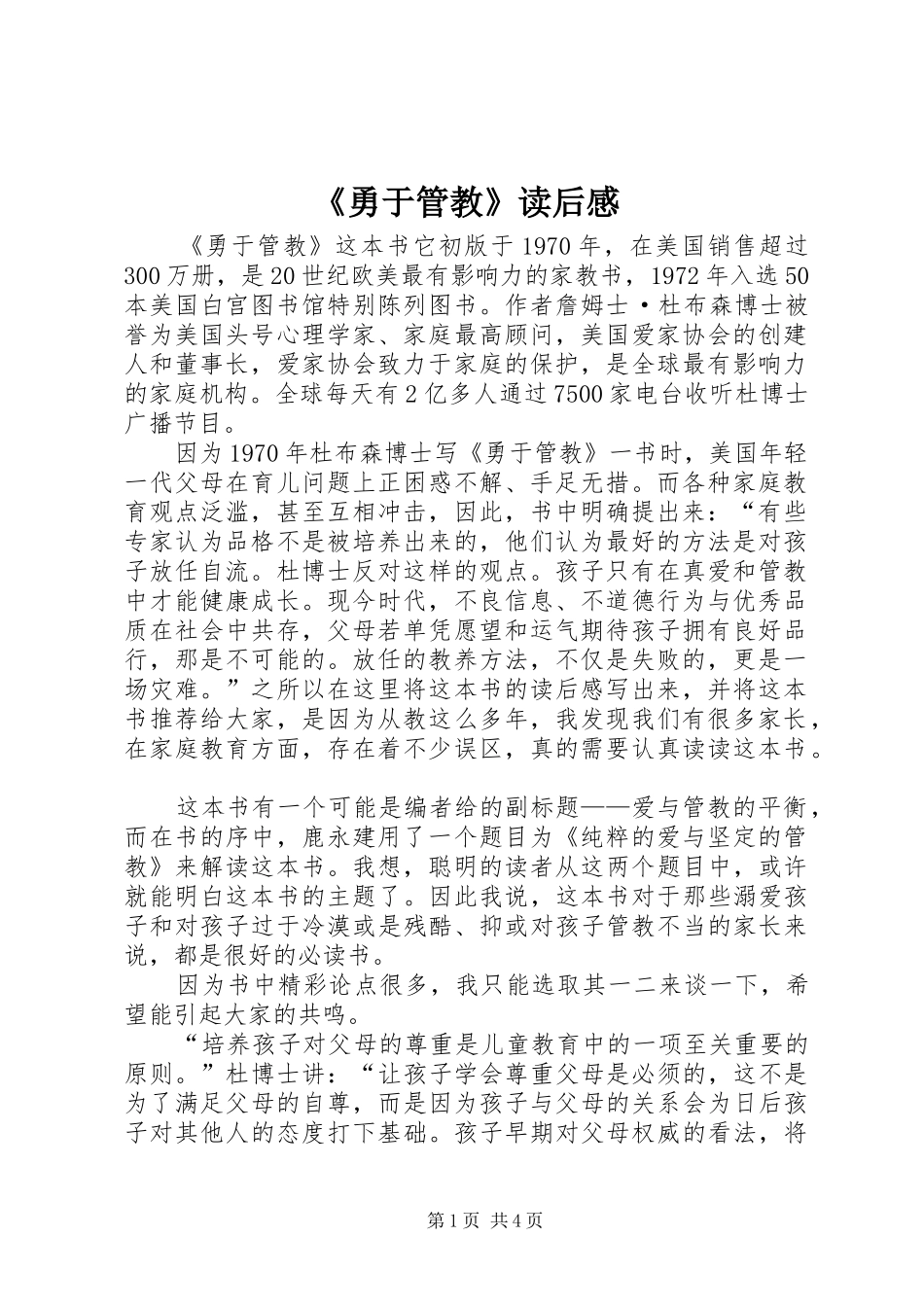 《勇于管教》读后感

《勇于管教》这本书它初版于1970年，在美国销售超过300万册，是20世纪欧美最有影响力的家教书，1972年入选50本美国白宫图书馆特别陈列图书。作者詹姆士·杜布森博士被誉为美国头号心理学家、家庭最高顾问，美国爱家协会的创建人和董事长，爱家协会致力于家庭的保护，是全球最有影响力的家庭机构。全球每天有2亿多人通过7500家电台收听杜博士广播节目。

因为1970年杜布森博士写《勇于管教》一书时，美国年轻一代父母在育儿问题上正困惑不解、手足无措。而各种家庭教育观点泛滥，甚至互相冲击，因此，书中明确提出来：“有些专家认为品格不是被培养出来的，他们认为最好的方法是对孩子放任自流。杜博士反对这样的观点。孩子只有在真爱和管教中才能健康成长。现今时代，不良信息、不道德行为与优秀品质在社会中共存，父母若单凭愿望和运气期待孩子拥有良好品行，那是不可能的。放任的教养方法，不仅是失败的，更是一场灾难。”之所以在这里将这本书的读后感写出来，并将这本书推荐给大家，是因为从教这么多年，我发现我们有很多家长，在家庭教育方面，存在着不少误区，真的需要认真读读这本书。

这本书有一个可能是编者给的副标题——爱与管教的平衡，而在书的序中，鹿永建用了一个题目为《纯粹的爱与坚定的管教》来解读这本书。我想，聪明的读者从这两个题目中，或许就能明白这本书的主题了。因此我说，这本书对于那些溺爱孩子和对孩子过于冷漠或是残酷、抑或对孩子管教不当的家长来说，都是很好的必读书。

因为书中精彩论点很多，我只能选取其一二来谈一下，希望能引起大家的共鸣。

“培养孩子对父母的尊重是儿童教育中的一项至关重要的原则。”杜博士讲：“让孩子学会尊重父母是必须的，这不是为了满足父母的自尊，而是因为孩子与父母的关系会为日后孩子对其他人的态度打下基础。孩子早期对父母权威的看法，将

第1页 共4页